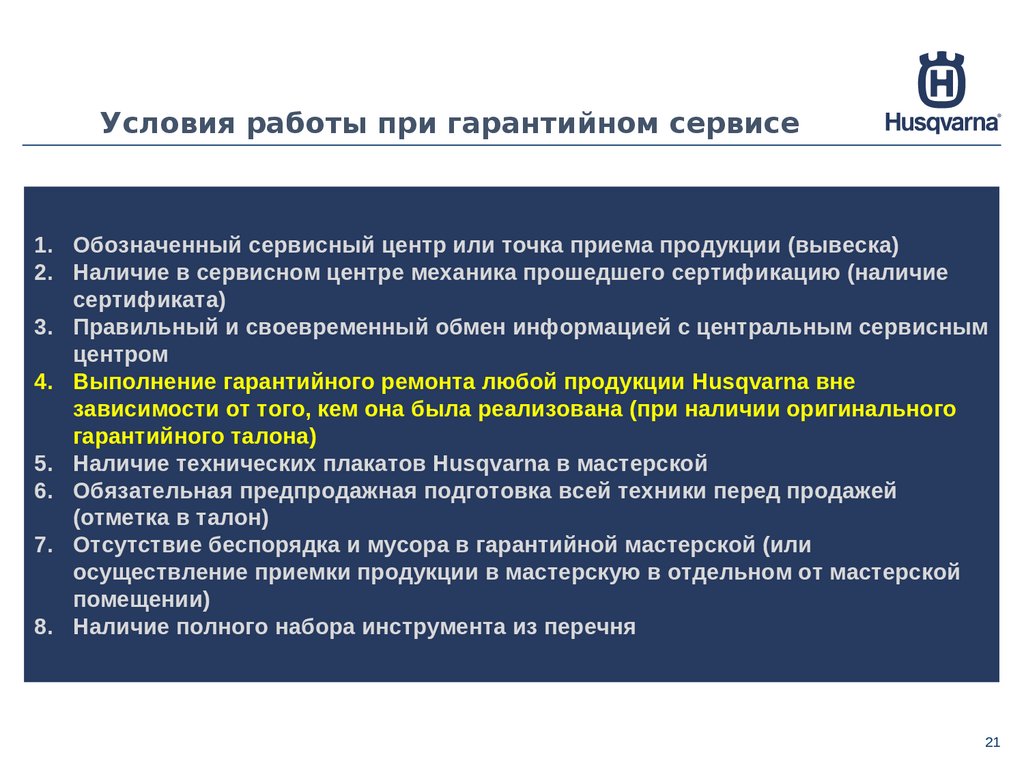 Условия работы при гарантийном сервисе

Husqvarna®

1. Обозначенный сервисный центр или точка приема продукции (вывеска)
2. Наличие в сервисном центре механика прошедшего сертификацию (наличие сертификата)
3. Правильный и своевременный обмен информацией с центральным сервисным центром
4. Выполнение гарантийного ремонта любой продукции Husqvarna вне зависимости от того, кем она была реализована (при наличии оригинального гарантийного талона)
5. Наличие технических плакатов Husqvarna в мастерской
6. Обязательная предпродажная подготовка всей техники перед продажей (отметка в талон)
7. Отсутствие беспорядка и мусора в гарантийной мастерской (или осуществление приемки продукции в мастерскую в отдельном от мастерской помещении)
8. Наличие полного набора инструмента из перечня

21